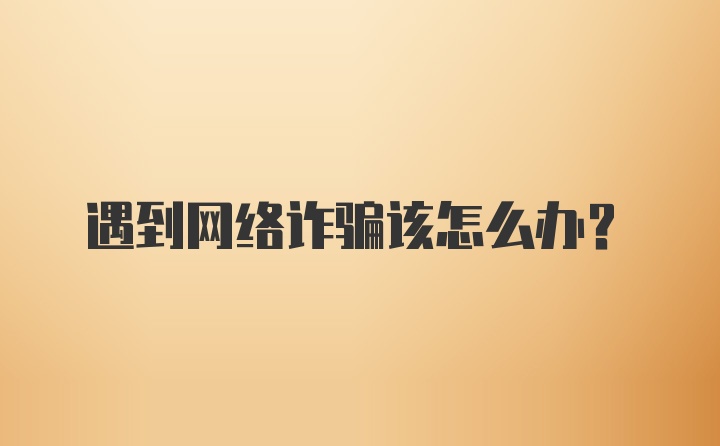 遇到网络诈骗该怎么办?